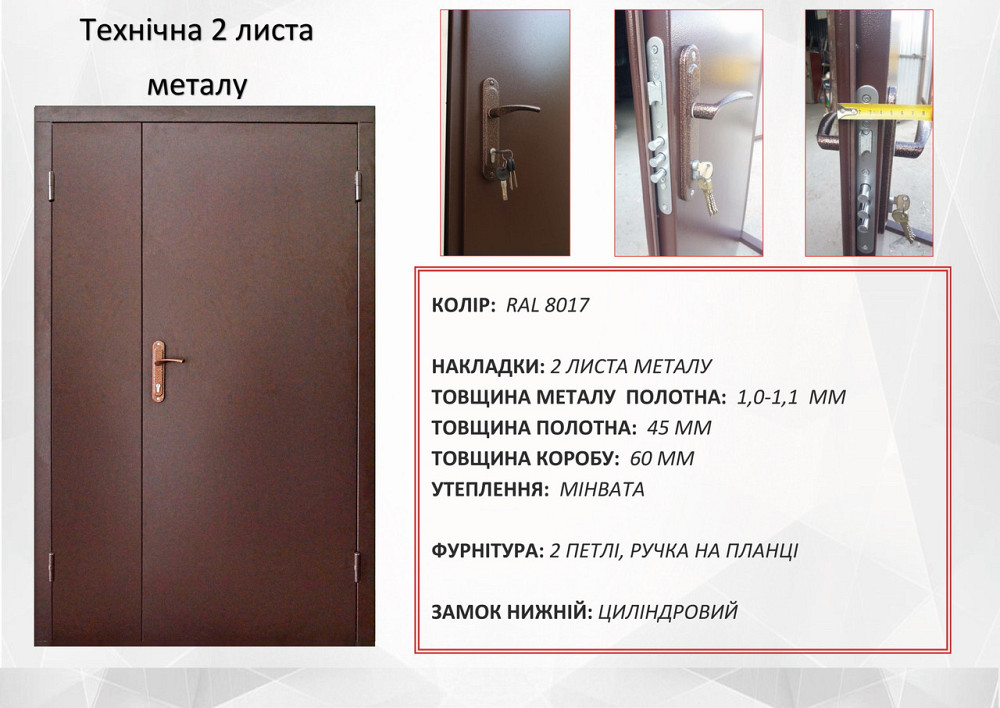 Технічна 2 листа металу

КОЛІР: RAL 8017

НАКЛАДКИ: 2 ЛИСТА МЕТАЛУ
ТОВЩИНА МЕТАЛУ ПОЛОТНА: 1,0-1,1 ММ
ТОВЩИНА ПОЛОТНА: 45 ММ
ТОВЩИНА КОРОБУ: 60 ММ
УТЕПЛЕННЯ: МІНВАТА

ФУРНІТУРА: 2 ПЕТЛІ, РУЧКА НА ПЛАНЦІ

ЗАМОК НИЖНІЙ: ЦИЛІНДРОВИЙ